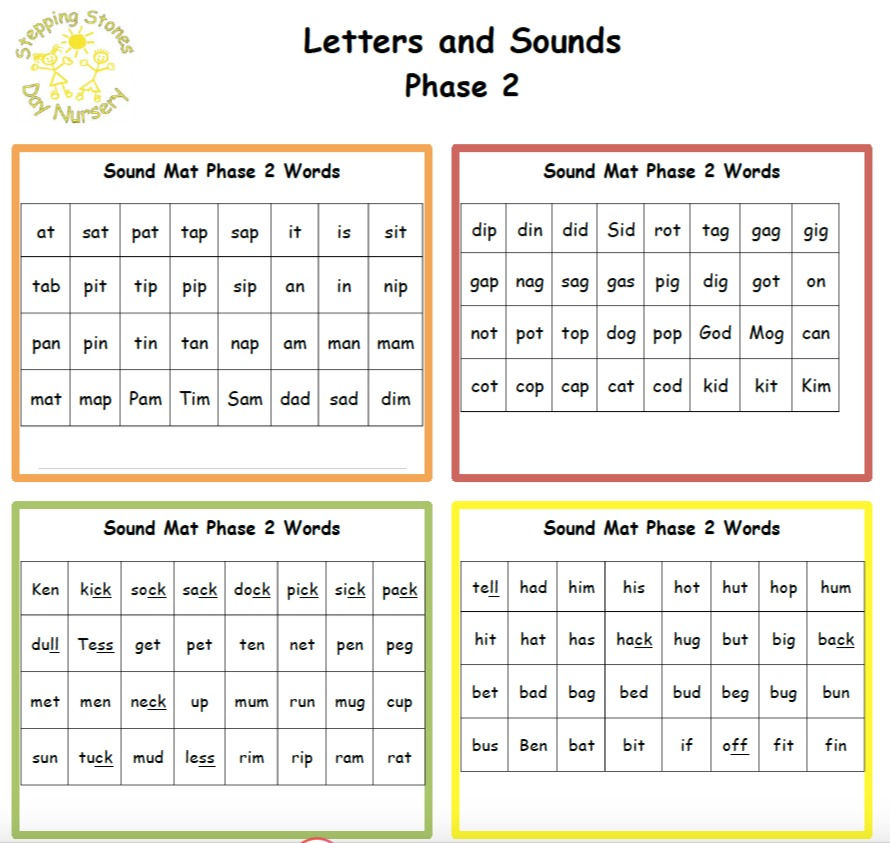 Stepping Stones Day Nursery

Letters and Sounds
Phase 2

Sound Mat Phase 2 Words

| at | sat | pat | tap | sap | it | is | sit |
|---|---|---|---|---|---|---|---|
| tab | pit | tip | pip | sip | an | in | nip |
| pan | pin | tin | tan | nap | am | man | mam |
| mat | map | Pam | Tim | Sam | dad | sad | dim |

Sound Mat Phase 2 Words

| dip | din | did | Sid | rot | tag | gag | gig |
|---|---|---|---|---|---|---|---|
| gap | nag | sag | gas | pig | dig | got | on |
| not | pot | top | dog | pop | God | Mog | can |
| cot | cop | cap | cat | cod | kid | kit | Kim |

Sound Mat Phase 2 Words

| Ken | kick | sock | sack | dock | pick | sick | pack |
|---|---|---|---|---|---|---|---|
| dull | Tess | get | pet | ten | net | pen | peg |
| met | men | neck | up | mum | run | mug | cup |
| sun | tuck | mud | less | rim | rip | ram | rat |

Sound Mat Phase 2 Words

| tell | had | him | his | hot | hut | hop | hum |
|---|---|---|---|---|---|---|---|
| hit | hat | has | hack | hug | but | big | back |
| bet | bad | bag | bed | bud | beg | bug | bun |
| bus | Ben | bat | bit | if | off | fit | fin |